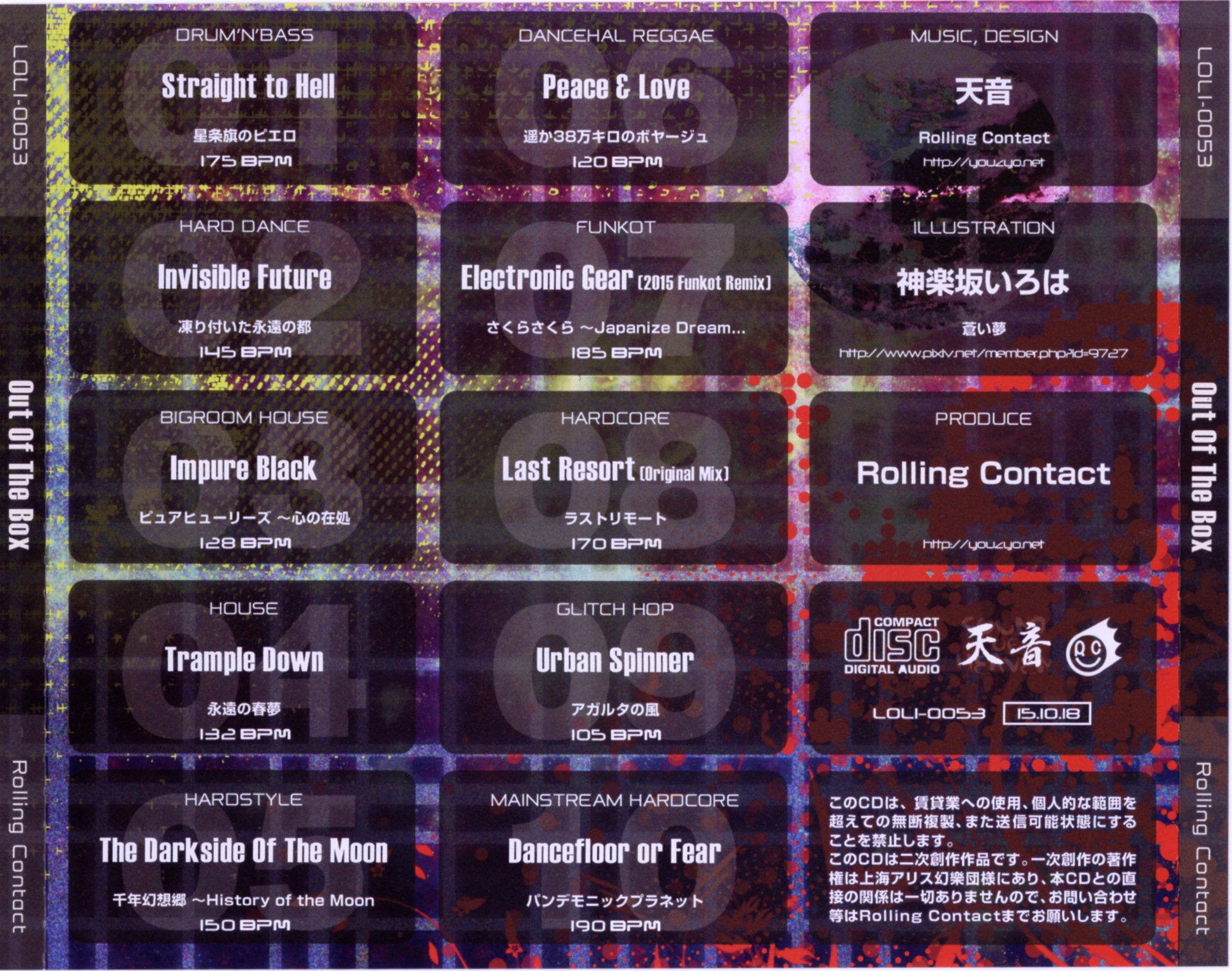 LOLI-0053

Out Of The Box

Rolling Contact

01
DRUM'N'BASS
Straight to Hell
星条旗のピエロ
175 BPM

02
HARD DANCE
Invisible Future
凍り付いた永遠の都
145 BPM

03
BIGROOM HOUSE
Impure Black
ピュアヒューリーズ ～心の在処
128 BPM

04
HOUSE
Trample Down
永遠の春夢
132 BPM

05
HARDSTYLE
The Darkside Of The Moon
千年幻想郷 ～History of the Moon
150 BPM

06
DANCEHAL REGGAE
Peace & Love
遥か38万キロのボヤージュ
120 BPM

07
FUNKOT
Electronic Gear (2015 Funkot Remix)
さくらさくら ～Japanize Dream...
185 BPM

08
HARDCORE
Last Resort (Original Mix)
ラストリモート
170 BPM

09
GLITCH HOP
Urban Spinner
アガルタの風
105 BPM

10
MAINSTREAM HARDCORE
Dancefloor or Fear
パンデモニックプラネット
190 BPM

MUSIC, DESIGN
天音
Rolling Contact
http://youzyo.net

ILLUSTRATION
神楽坂いろは
蒼い夢
http://www.pixiv.net/member.php?id=9727

PRODUCE
Rolling Contact
http://youzyo.net

COMPACT
disc
DIGITAL AUDIO
天音
RC
LOLI-0053 15.10.18

このCDは、賃貸業への使用、個人的な範囲を超えての無断複製、また送信可能状態にすることを禁止します。
このCDは二次創作作品です。一次創作の著作権は上海アリス幻樂団様にあり、本CDとの直接の関係は一切ありませんので、お問い合わせ等はRolling Contactまでお願いします。

LOLI-0053

Out Of The Box

Rolling Contact